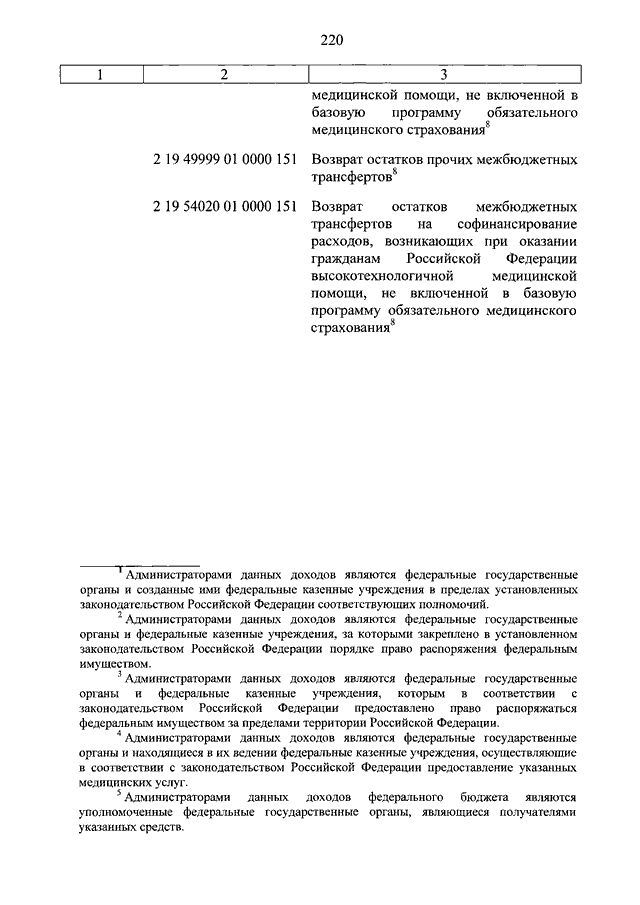 220

| 1 | 2 | 3 |
|---|---|---|
| | | медицинской помощи, не включенной в базовую программу обязательного медицинского страхования$^8$ |
| | 2 19 49999 01 0000 151 | Возврат остатков прочих межбюджетных трансфертов$^8$ |
| | 2 19 54020 01 0000 151 | Возврат остатков межбюджетных трансфертов на софинансирование расходов, возникающих при оказании гражданам Российской Федерации высокотехнологичной медицинской помощи, не включенной в базовую программу обязательного медицинского страхования$^8$ |

$^1$ Администраторами данных доходов являются федеральные государственные органы и созданные ими федеральные казенные учреждения в пределах установленных законодательством Российской Федерации соответствующих полномочий.

$^2$ Администраторами данных доходов являются федеральные государственные органы и федеральные казенные учреждения, за которыми закреплено в установленном законодательством Российской Федерации порядке право распоряжения федеральным имуществом.

$^3$ Администраторами данных доходов являются федеральные государственные органы и федеральные казенные учреждения, которым в соответствии с законодательством Российской Федерации предоставлено право распоряжаться федеральным имуществом за пределами территории Российской Федерации.

$^4$ Администраторами данных доходов являются федеральные государственные органы и находящиеся в их ведении федеральные казенные учреждения, осуществляющие в соответствии с законодательством Российской Федерации предоставление указанных медицинских услуг.

$^5$ Администраторами данных доходов федерального бюджета являются уполномоченные федеральные государственные органы, являющиеся получателями указанных средств.